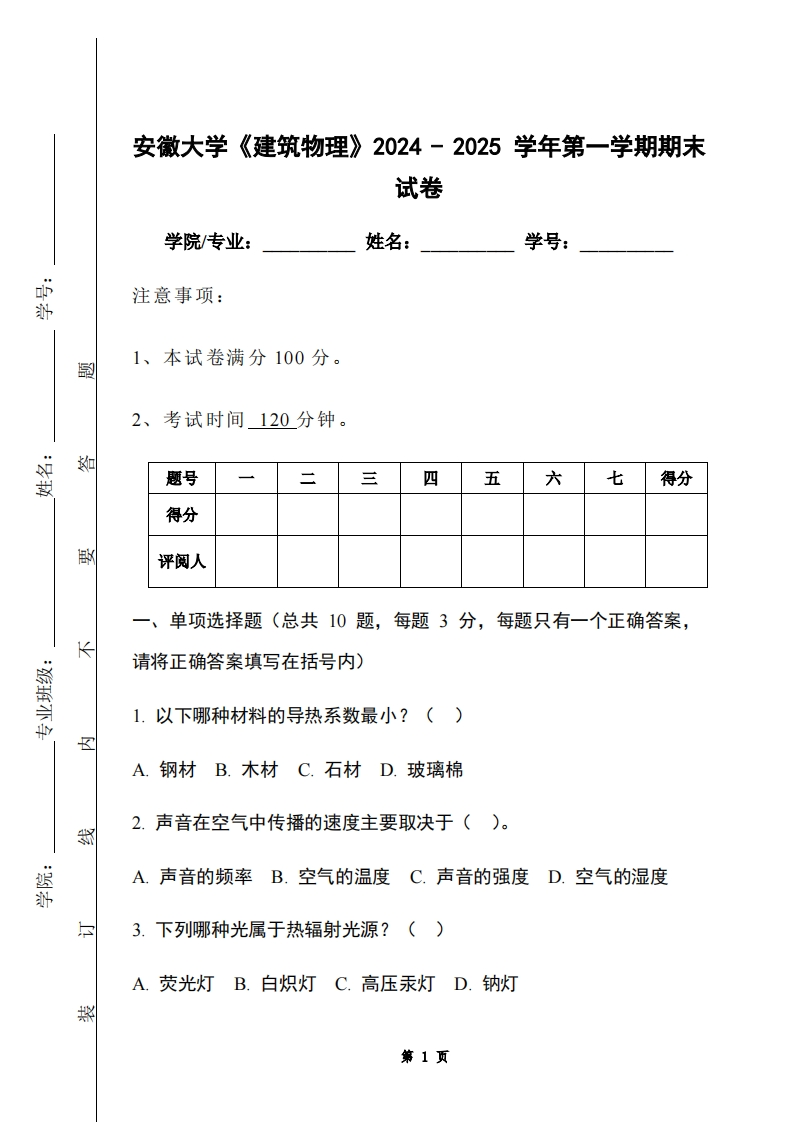 学号：

姓名：

专业班级：

学院：

装 订 线 内 不 要 答 题

安徽大学《建筑物理》2024 - 2025 学年第一学期期末试卷

学院/专业：__________ 姓名：__________ 学号：__________

注意事项：

1、本试卷满分 100 分。

2、考试时间 120 分钟。

| 题号 | 一 | 二 | 三 | 四 | 五 | 六 | 七 | 得分 |
|---|---|---|---|---|---|---|---|---|
| 得分 | | | | | | | | |
| 评阅人 | | | | | | | | |

一、单项选择题（总共 10 题，每题 3 分，每题只有一个正确答案，请将正确答案填写在括号内）

1. 以下哪种材料的导热系数最小？（ ）

A. 钢材 B. 木材 C. 石材 D. 玻璃棉

2. 声音在空气中传播的速度主要取决于（ ）。

A. 声音的频率 B. 空气的温度 C. 声音的强度 D. 空气的湿度

3. 下列哪种光属于热辐射光源？（ ）

A. 荧光灯 B. 白炽灯 C. 高压汞灯 D. 钠灯

第 1 页